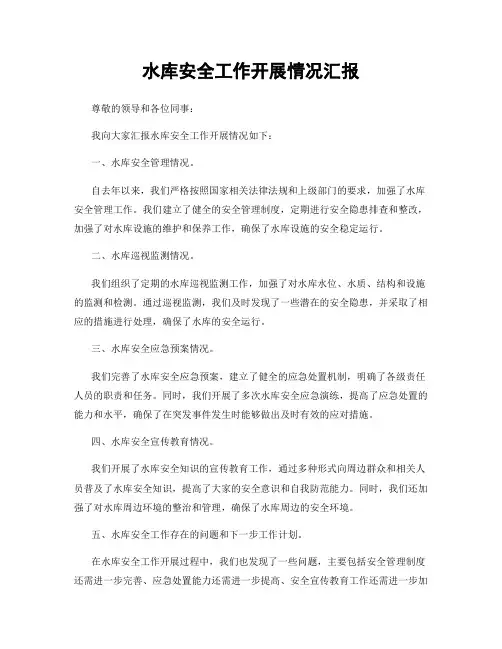 水库安全工作开展情况汇报

尊敬的领导和各位同事：

我向大家汇报水库安全工作开展情况如下：

一、水库安全管理情况。

自去年以来，我们严格按照国家相关法律法规和上级部门的要求，加强了水库安全管理工作。我们建立了健全的安全管理制度，定期进行安全隐患排查和整改，加强了对水库设施的维护和保养工作，确保了水库设施的安全稳定运行。

二、水库巡视监测情况。

我们组织了定期的水库巡视监测工作，加强了对水库水位、水质、结构和设施的监测和检测。通过巡视监测，我们及时发现了一些潜在的安全隐患，并采取了相应的措施进行处理，确保了水库的安全运行。

三、水库安全应急预案情况。

我们完善了水库安全应急预案，建立了健全的应急处置机制，明确了各级责任人员的职责和任务。同时，我们开展了多次水库安全应急演练，提高了应急处置的能力和水平，确保了在突发事件发生时能够做出及时有效的应对措施。

四、水库安全宣传教育情况。

我们开展了水库安全知识的宣传教育工作，通过多种形式向周边群众和相关人员普及了水库安全知识，提高了大家的安全意识和自我防范能力。同时，我们还加强了对水库周边环境的整治和管理，确保了水库周边的安全环境。

五、水库安全工作存在的问题和下一步工作计划。

在水库安全工作开展过程中，我们也发现了一些问题，主要包括安全管理制度还需进一步完善、应急处置能力还需进一步提高、安全宣传教育工作还需进一步加